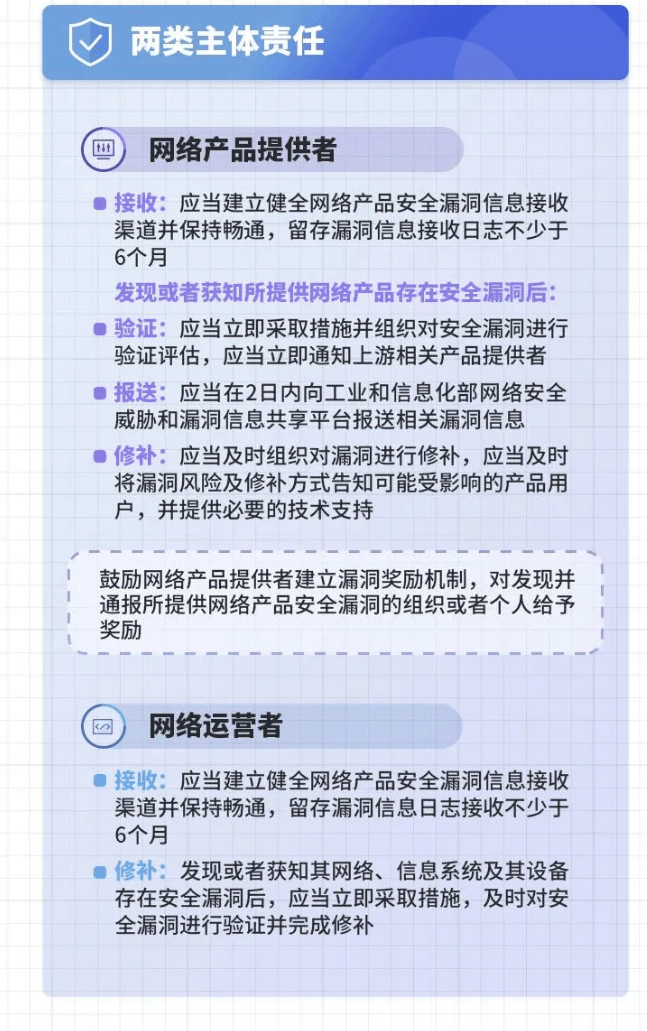 两类主体责任

网络产品提供者

接收：应当建立健全网络产品安全漏洞信息接收渠道并保持畅通，留存漏洞信息接收日志不少于6个月

发现或者获知所提供网络产品存在安全漏洞后：

验证：应当立即采取措施并组织对安全漏洞进行验证评估，应当立即通知上游相关产品提供者

报送：应当在2日内向工业和信息化部网络安全威胁和漏洞信息共享平台报送相关漏洞信息

修补：应当及时组织对漏洞进行修补，应当及时将漏洞风险及修补方式告知可能受影响的产品用户，并提供必要的技术支持

鼓励网络产品提供者建立漏洞奖励机制，对发现并通报所提供网络产品安全漏洞的组织或者个人给予奖励

网络运营者

接收：应当建立健全网络产品安全漏洞信息接收渠道并保持畅通，留存漏洞信息日志接收不少于6个月

修补：发现或者获知其网络、信息系统及其设备存在安全漏洞后，应当立即采取措施，及时对安全漏洞进行验证并完成修补